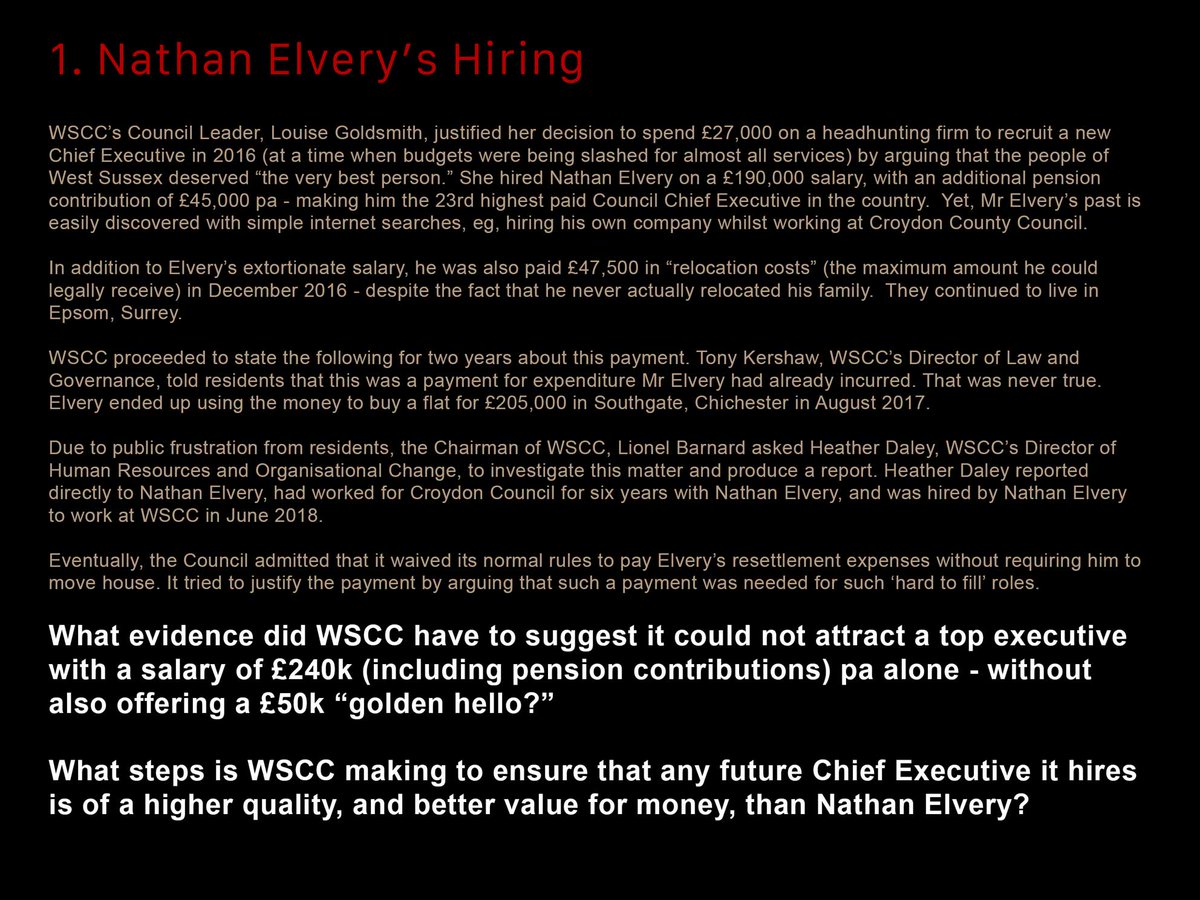 1. Nathan Elvery's Hiring

WSCC's Council Leader, Louise Goldsmith, justified her decision to spend £27,000 on a headhunting firm to recruit a new Chief Executive in 2016 (at a time when budgets were being slashed for almost all services) by arguing that the people of West Sussex deserved "the very best person." She hired Nathan Elvery on a £190,000 salary, with an additional pension contribution of £45,000 pa - making him the 23rd highest paid Council Chief Executive in the country. Yet, Mr Elvery's past is easily discovered with simple internet searches, eg, hiring his own company whilst working at Croydon County Council.

In addition to Elvery's extortionate salary, he was also paid £47,500 in "relocation costs" (the maximum amount he could legally receive) in December 2016 - despite the fact that he never actually relocated his family. They continued to live in Epsom, Surrey.

WSCC proceeded to state the following for two years about this payment. Tony Kershaw, WSCC's Director of Law and Governance, told residents that this was a payment for expenditure Mr Elvery had already incurred. That was never true. Elvery ended up using the money to buy a flat for £205,000 in Southgate, Chichester in August 2017.

Due to public frustration from residents, the Chairman of WSCC, Lionel Barnard asked Heather Daley, WSCC's Director of Human Resources and Organisational Change, to investigate this matter and produce a report. Heather Daley reported directly to Nathan Elvery, had worked for Croydon Council for six years with Nathan Elvery, and was hired by Nathan Elvery to work at WSCC in June 2018.

Eventually, the Council admitted that it waived its normal rules to pay Elvery's resettlement expenses without requiring him to move house. It tried to justify the payment by arguing that such a payment was needed for such 'hard to fill' roles.

What evidence did WSCC have to suggest it could not attract a top executive with a salary of £240k (including pension contributions) pa alone - without also offering a £50k "golden hello?"

What steps is WSCC making to ensure that any future Chief Executive it hires is of a higher quality, and better value for money, than Nathan Elvery?